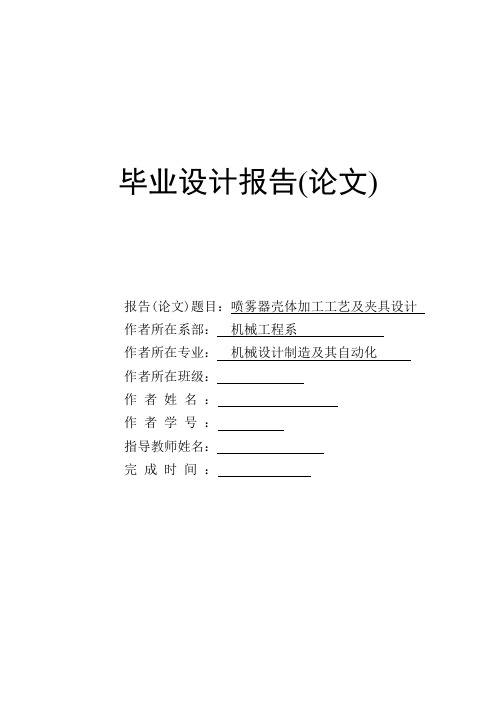 毕业设计报告(论文)

报告(论文)题目：喷雾器壳体加工工艺及夹具设计

作者所在系部：机械工程系

作者所在专业：机械设计制造及其自动化

作者所在班级：

作 者 姓 名 ：

作 者 学 号 ：

指导教师姓名：

完 成 时 间 ：